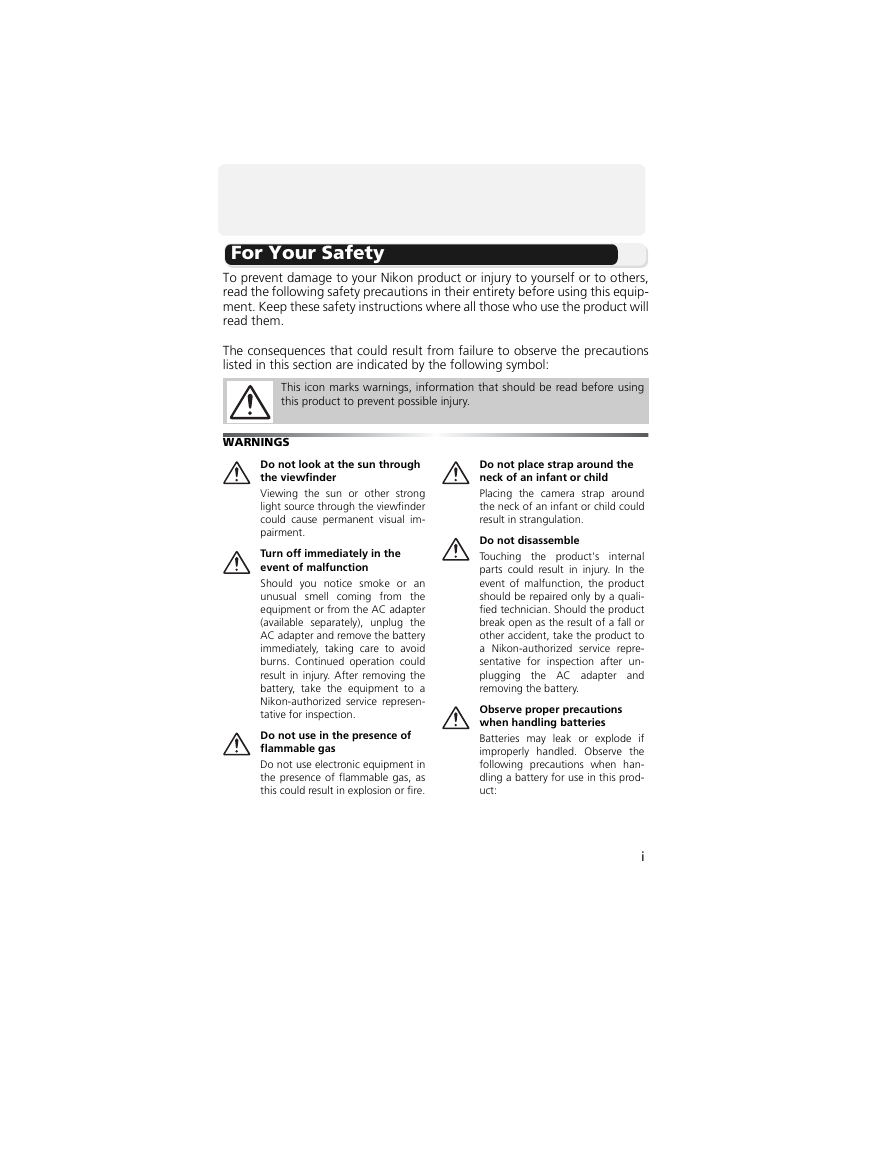 For Your Safety

To prevent damage to your Nikon product or injury to yourself or to others, read the following safety precautions in their entirety before using this equipment. Keep these safety instructions where all those who use the product will read them.

The consequences that could result from failure to observe the precautions listed in this section are indicated by the following symbol:

This icon marks warnings, information that should be read before using this product to prevent possible injury.

WARNINGS

Do not look at the sun through the viewfinder

Viewing the sun or other strong light source through the viewfinder could cause permanent visual impairment.

Turn off immediately in the event of malfunction

Should you notice smoke or an unusual smell coming from the equipment or from the AC adapter (available separately), unplug the AC adapter and remove the battery immediately, taking care to avoid burns. Continued operation could result in injury. After removing the battery, take the equipment to a Nikon-authorized service representative for inspection.

Do not use in the presence of flammable gas

Do not use electronic equipment in the presence of flammable gas, as this could result in explosion or fire.

Do not place strap around the neck of an infant or child

Placing the camera strap around the neck of an infant or child could result in strangulation.

Do not disassemble

Touching the product's internal parts could result in injury. In the event of malfunction, the product should be repaired only by a qualified technician. Should the product break open as the result of a fall or other accident, take the product to a Nikon-authorized service representative for inspection after unplugging the AC adapter and removing the battery.

Observe proper precautions when handling batteries

Batteries may leak or explode if improperly handled. Observe the following precautions when handling a battery for use in this product:

i